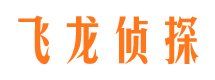 飞龙侦探